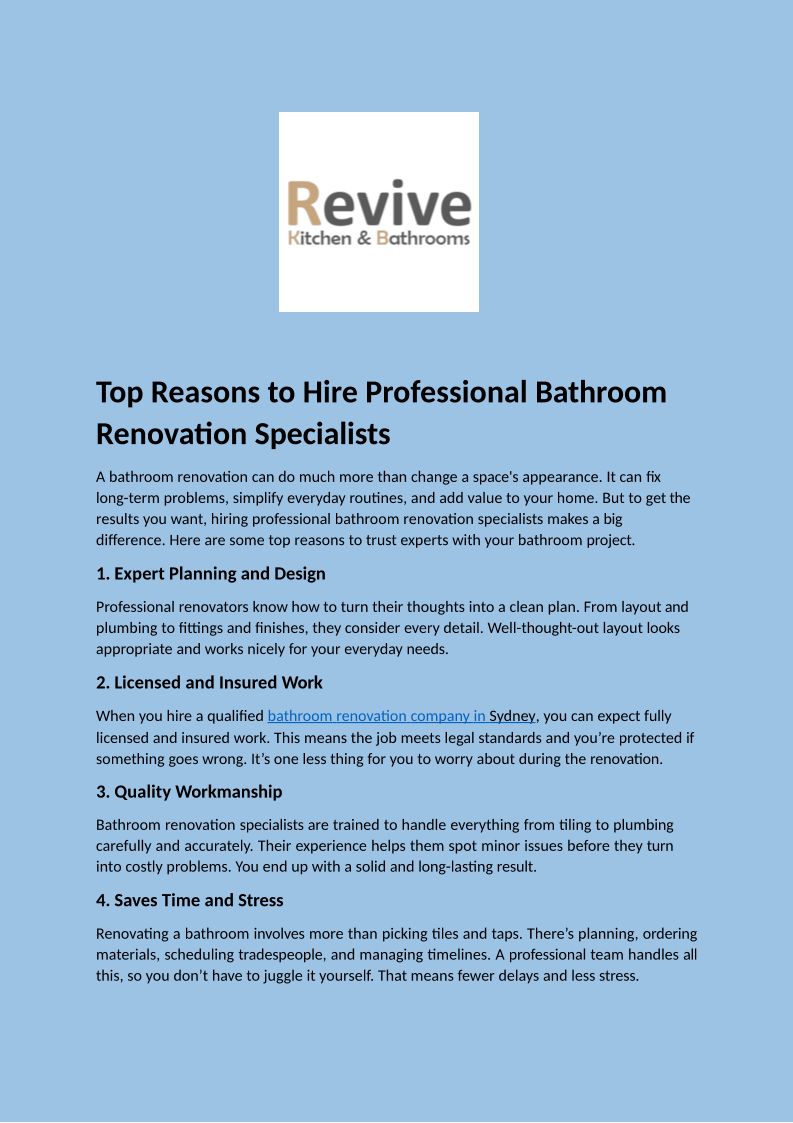 Revive
Kitchen & Bathrooms

Top Reasons to Hire Professional Bathroom Renovation Specialists

A bathroom renovation can do much more than change a space's appearance. It can fix long-term problems, simplify everyday routines, and add value to your home. But to get the results you want, hiring professional bathroom renovation specialists makes a big difference. Here are some top reasons to trust experts with your bathroom project.

1. Expert Planning and Design

Professional renovators know how to turn their thoughts into a clean plan. From layout and plumbing to fittings and finishes, they consider every detail. Well-thought-out layout looks appropriate and works nicely for your everyday needs.

2. Licensed and Insured Work

When you hire a qualified bathroom renovation company in Sydney, you can expect fully licensed and insured work. This means the job meets legal standards and you're protected if something goes wrong. It's one less thing for you to worry about during the renovation.

3. Quality Workmanship

Bathroom renovation specialists are trained to handle everything from tiling to plumbing carefully and accurately. Their experience helps them spot minor issues before they turn into costly problems. You end up with a solid and long-lasting result.

4. Saves Time and Stress

Renovating a bathroom involves more than picking tiles and taps. There's planning, ordering materials, scheduling tradespeople, and managing timelines. A professional team handles all this, so you don't have to juggle it yourself. That means fewer delays and less stress.